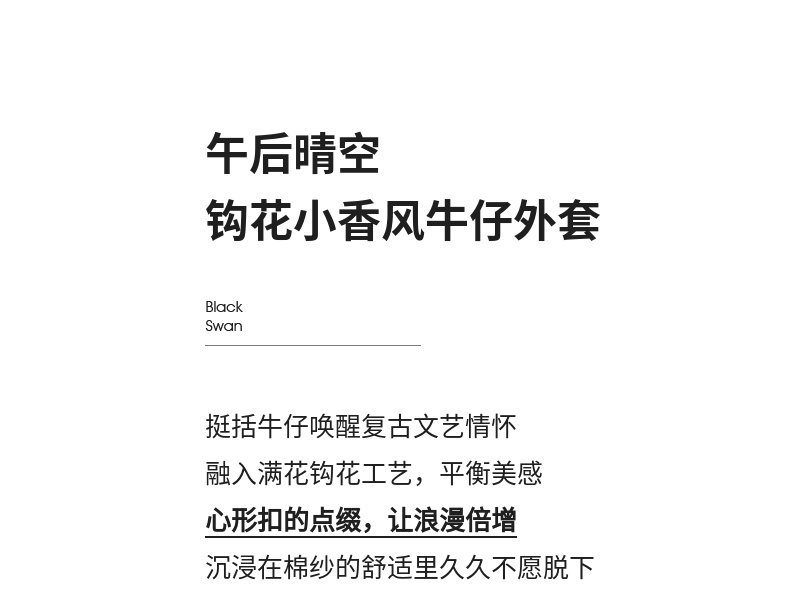 午后晴空
钩花小香风牛仔外套

Black
Swan

挺括牛仔唤醒复古文艺情怀
融入满花钩花工艺，平衡美感
心形扣的点缀，让浪漫倍增
沉浸在棉纱的舒适里久久不愿脱下